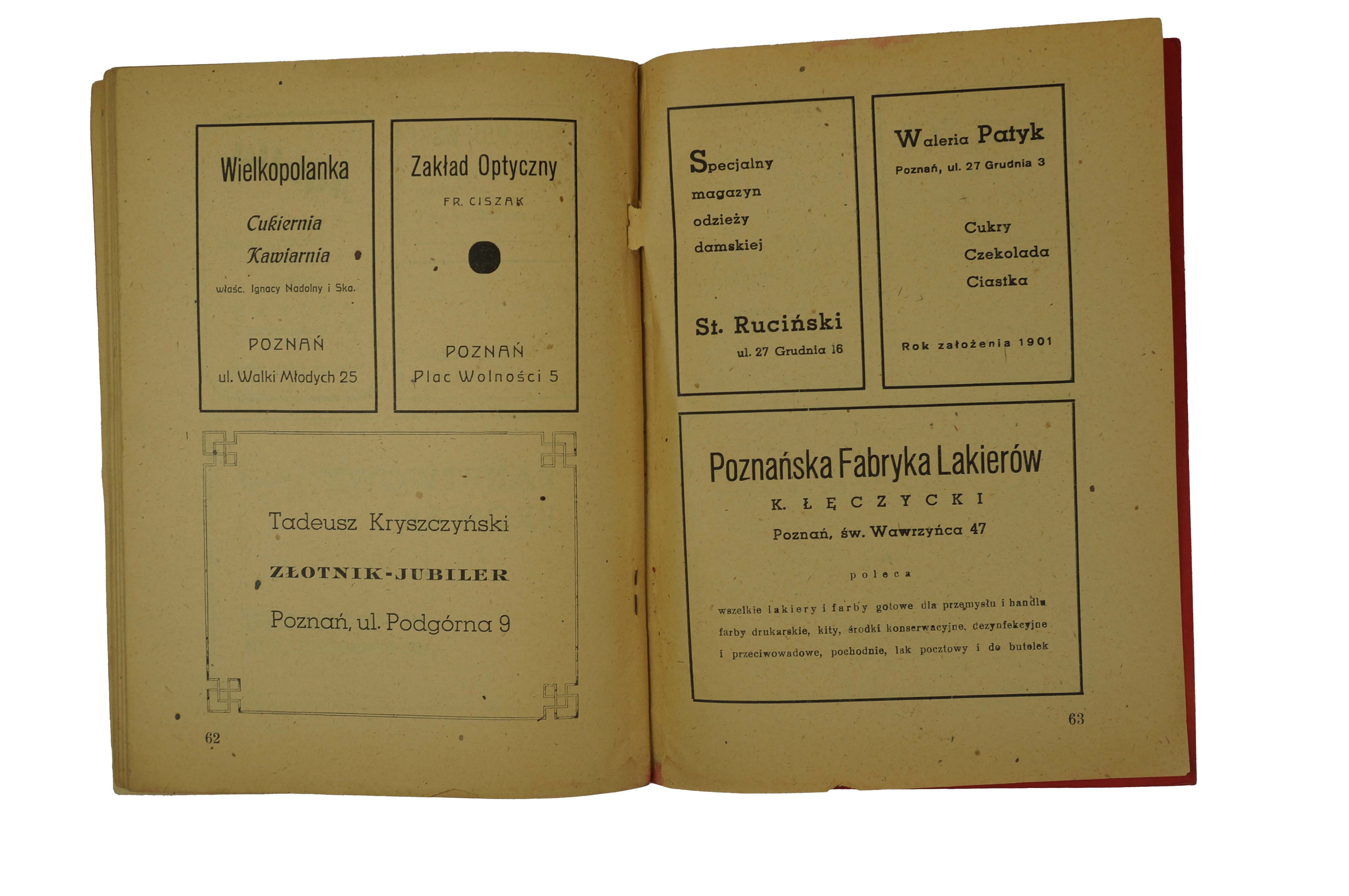 Wielkopolanka

Cukiernia
Kawiarnia

właśc. Ignacy Nadolny i Ska.

POZNAŃ
ul. Walki Młodych 25

Zakład Optyczny

FR. CISZAK

POZNAŃ
Plac Wolności 5

Tadeusz Kryszczyński

ZŁOTNIK-JUBILER

Poznań, ul. Podgórna 9

62

Specjalny
magazyn
odzieży
damskiej

St. Ruciński
ul. 27 Grudnia 16

Waleria Patyk
Poznań, ul. 27 Grudnia 3

Cukry
Czekolada
Ciastka

Rok założenia 1901

Poznańska Fabryka Lakierów

K. ŁĘCZYCKI

Poznań, św. Wawrzyńca 47

poleca

wszelkie lakiery i farby gotowe dla przemysłu i handlu farby drukarskie, kity, środki konserwacyjne, dezynfekcyjne i przeciwowadowe, pochodnie, lak pocztowy i do butelek

63